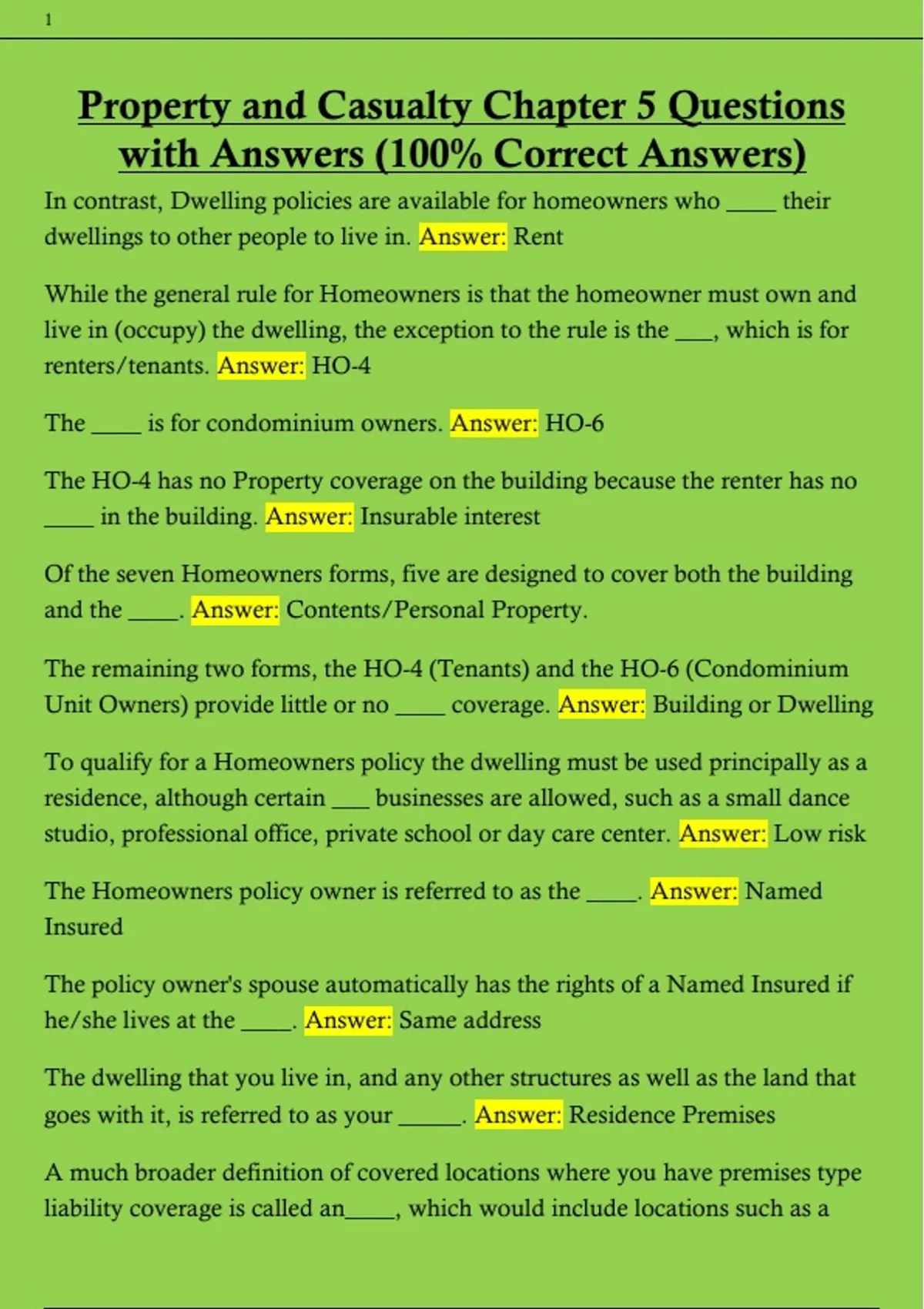 1

Property and Casualty Chapter 5 Questions with Answers (100% Correct Answers)

In contrast, Dwelling policies are available for homeowners who ____ their dwellings to other people to live in. Answer: Rent

While the general rule for Homeowners is that the homeowner must own and live in (occupy) the dwelling, the exception to the rule is the ___, which is for renters/tenants. Answer: HO-4

The ____ is for condominium owners. Answer: HO-6

The HO-4 has no Property coverage on the building because the renter has no ____ in the building. Answer: Insurable interest

Of the seven Homeowners forms, five are designed to cover both the building and the ____. Answer: Contents/Personal Property.

The remaining two forms, the HO-4 (Tenants) and the HO-6 (Condominium Unit Owners) provide little or no ____ coverage. Answer: Building or Dwelling

To qualify for a Homeowners policy the dwelling must be used principally as a residence, although certain ___ businesses are allowed, such as a small dance studio, professional office, private school or day care center. Answer: Low risk

The Homeowners policy owner is referred to as the ____. Answer: Named Insured

The policy owner's spouse automatically has the rights of a Named Insured if he/she lives at the ____. Answer: Same address

The dwelling that you live in, and any other structures as well as the land that goes with it, is referred to as your _____. Answer: Residence Premises

A much broader definition of covered locations where you have premises type liability coverage is called an____, which would include locations such as a